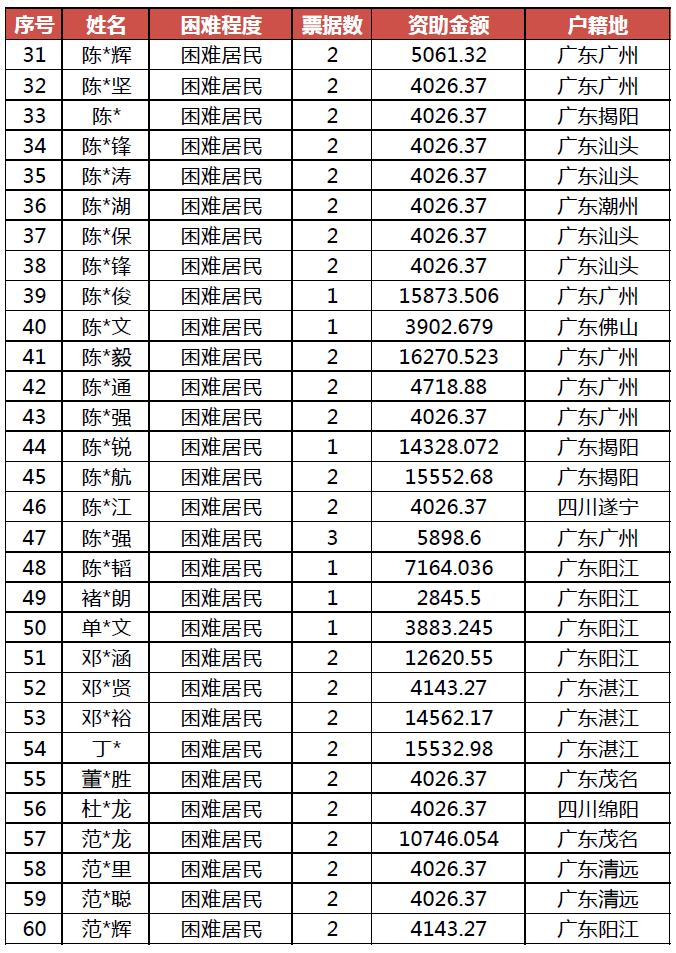 | 序号 | 姓名 | 困难程度 | 票据数 | 资助金额 | 户籍地 |
|---|---|---|---|---|---|
| 31 | 陈*辉 | 困难居民 | 2 | 5061.32 | 广东广州 |
| 32 | 陈*坚 | 困难居民 | 2 | 4026.37 | 广东广州 |
| 33 | 陈* | 困难居民 | 2 | 4026.37 | 广东揭阳 |
| 34 | 陈*锋 | 困难居民 | 2 | 4026.37 | 广东汕头 |
| 35 | 陈*涛 | 困难居民 | 2 | 4026.37 | 广东汕头 |
| 36 | 陈*湖 | 困难居民 | 2 | 4026.37 | 广东潮州 |
| 37 | 陈*保 | 困难居民 | 2 | 4026.37 | 广东汕头 |
| 38 | 陈*锋 | 困难居民 | 2 | 4026.37 | 广东汕头 |
| 39 | 陈*俊 | 困难居民 | 1 | 15873.506 | 广东广州 |
| 40 | 陈*文 | 困难居民 | 1 | 3902.679 | 广东佛山 |
| 41 | 陈*毅 | 困难居民 | 2 | 16270.523 | 广东广州 |
| 42 | 陈*通 | 困难居民 | 2 | 4718.88 | 广东广州 |
| 43 | 陈*强 | 困难居民 | 2 | 4026.37 | 广东广州 |
| 44 | 陈*锐 | 困难居民 | 1 | 14328.072 | 广东揭阳 |
| 45 | 陈*航 | 困难居民 | 2 | 15552.68 | 广东揭阳 |
| 46 | 陈*江 | 困难居民 | 2 | 4026.37 | 四川遂宁 |
| 47 | 陈*强 | 困难居民 | 3 | 5898.6 | 广东广州 |
| 48 | 陈*韬 | 困难居民 | 1 | 7164.036 | 广东阳江 |
| 49 | 褚*朗 | 困难居民 | 1 | 2845.5 | 广东阳江 |
| 50 | 单*文 | 困难居民 | 1 | 3883.245 | 广东阳江 |
| 51 | 邓*涵 | 困难居民 | 2 | 12620.55 | 广东阳江 |
| 52 | 邓*贤 | 困难居民 | 2 | 4143.27 | 广东湛江 |
| 53 | 邓*裕 | 困难居民 | 2 | 14562.17 | 广东湛江 |
| 54 | 丁* | 困难居民 | 2 | 15532.98 | 广东湛江 |
| 55 | 董*胜 | 困难居民 | 2 | 4026.37 | 广东茂名 |
| 56 | 杜*龙 | 困难居民 | 2 | 4026.37 | 四川绵阳 |
| 57 | 范*龙 | 困难居民 | 2 | 10746.054 | 广东茂名 |
| 58 | 范*里 | 困难居民 | 2 | 4026.37 | 广东清远 |
| 59 | 范*聪 | 困难居民 | 2 | 4026.37 | 广东清远 |
| 60 | 范*辉 | 困难居民 | 2 | 4143.27 | 广东阳江 |